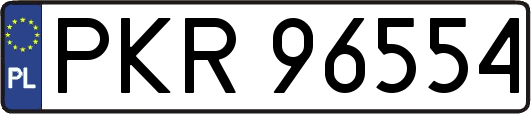 PL
PKR 96554